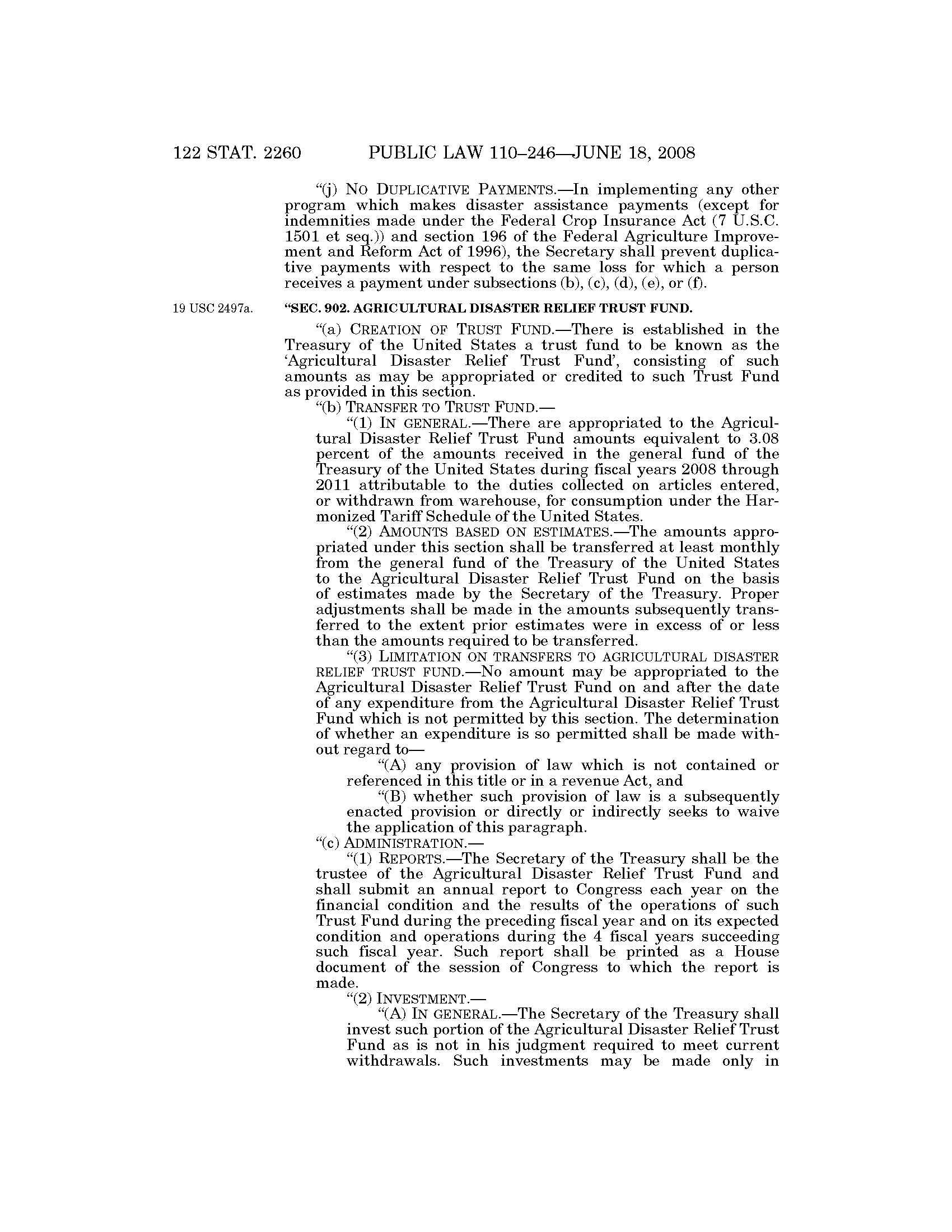 122 STAT. 2260 PUBLIC LAW 110–246—JUNE 18, 2008

"(j) NO DUPLICATIVE PAYMENTS.—In implementing any other program which makes disaster assistance payments (except for indemnities made under the Federal Crop Insurance Act (7 U.S.C. 1501 et seq.)) and section 196 of the Federal Agriculture Improvement and Reform Act of 1996), the Secretary shall prevent duplicative payments with respect to the same loss for which a person receives a payment under subsections (b), (c), (d), (e), or (f).

19 USC 2497a.

"SEC. 902. AGRICULTURAL DISASTER RELIEF TRUST FUND.

"(a) CREATION OF TRUST FUND.—There is established in the Treasury of the United States a trust fund to be known as the 'Agricultural Disaster Relief Trust Fund', consisting of such amounts as may be appropriated or credited to such Trust Fund as provided in this section.

"(b) TRANSFER TO TRUST FUND.—

"(1) IN GENERAL.—There are appropriated to the Agricultural Disaster Relief Trust Fund amounts equivalent to 3.08 percent of the amounts received in the general fund of the Treasury of the United States during fiscal years 2008 through 2011 attributable to the duties collected on articles entered, or withdrawn from warehouse, for consumption under the Harmonized Tariff Schedule of the United States.

"(2) AMOUNTS BASED ON ESTIMATES.—The amounts appropriated under this section shall be transferred at least monthly from the general fund of the Treasury of the United States to the Agricultural Disaster Relief Trust Fund on the basis of estimates made by the Secretary of the Treasury. Proper adjustments shall be made in the amounts subsequently transferred to the extent prior estimates were in excess of or less than the amounts required to be transferred.

"(3) LIMITATION ON TRANSFERS TO AGRICULTURAL DISASTER RELIEF TRUST FUND.—No amount may be appropriated to the Agricultural Disaster Relief Trust Fund on and after the date of any expenditure from the Agricultural Disaster Relief Trust Fund which is not permitted by this section. The determination of whether an expenditure is so permitted shall be made without regard to—

"(A) any provision of law which is not contained or referenced in this title or in a revenue Act, and

"(B) whether such provision of law is a subsequently enacted provision or directly or indirectly seeks to waive the application of this paragraph.

"(c) ADMINISTRATION.—

"(1) REPORTS.—The Secretary of the Treasury shall be the trustee of the Agricultural Disaster Relief Trust Fund and shall submit an annual report to Congress each year on the financial condition and the results of the operations of such Trust Fund during the preceding fiscal year and on its expected condition and operations during the 4 fiscal years succeeding such fiscal year. Such report shall be printed as a House document of the session of Congress to which the report is made.

"(2) INVESTMENT.—

"(A) IN GENERAL.—The Secretary of the Treasury shall invest such portion of the Agricultural Disaster Relief Trust Fund as is not in his judgment required to meet current withdrawals. Such investments may be made only in